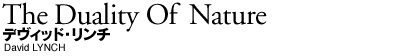 The Duality Of Nature
デヴィッド・リンチ
David LYNCH